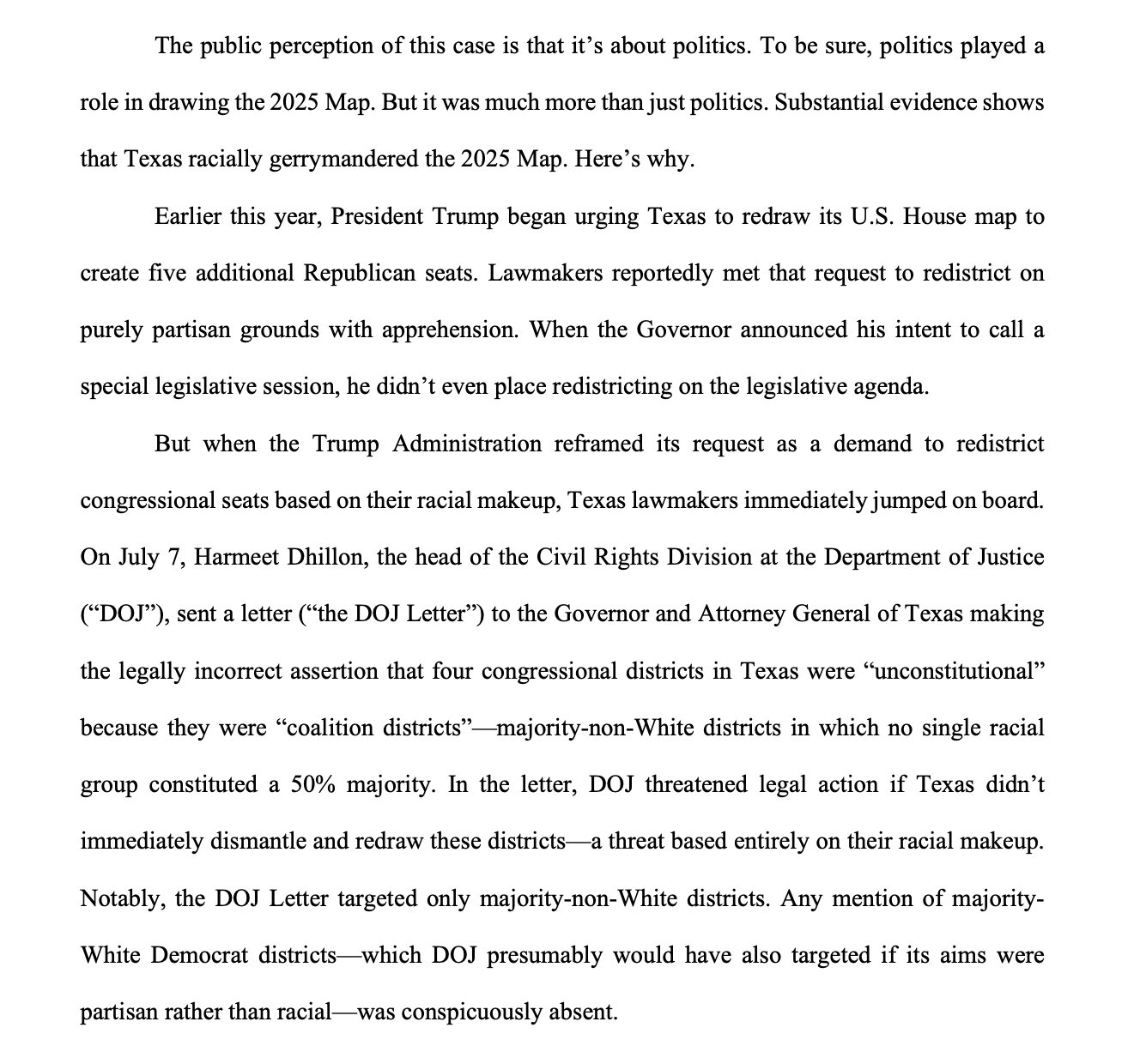 The public perception of this case is that it's about politics. To be sure, politics played a role in drawing the 2025 Map. But it was much more than just politics. Substantial evidence shows that Texas racially gerrymandered the 2025 Map. Here's why.

Earlier this year, President Trump began urging Texas to redraw its U.S. House map to create five additional Republican seats. Lawmakers reportedly met that request to redistrict on purely partisan grounds with apprehension. When the Governor announced his intent to call a special legislative session, he didn't even place redistricting on the legislative agenda.

But when the Trump Administration reframed its request as a demand to redistrict congressional seats based on their racial makeup, Texas lawmakers immediately jumped on board. On July 7, Harmeet Dhillon, the head of the Civil Rights Division at the Department of Justice ("DOJ"), sent a letter ("the DOJ Letter") to the Governor and Attorney General of Texas making the legally incorrect assertion that four congressional districts in Texas were "unconstitutional" because they were "coalition districts"—majority-non-White districts in which no single racial group constituted a 50% majority. In the letter, DOJ threatened legal action if Texas didn't immediately dismantle and redraw these districts—a threat based entirely on their racial makeup. Notably, the DOJ Letter targeted only majority-non-White districts. Any mention of majority-White Democrat districts—which DOJ presumably would have also targeted if its aims were partisan rather than racial—was conspicuously absent.